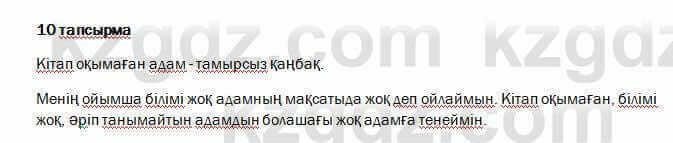 10 тапсырма

Кітап оқымаған адам - тамырсыз қаңбақ.

Менің ойымша білімі жоқ адамның мақсатыда жоқ деп ойлаймын. Кітап оқымаған, білімі жоқ, әріп танымайтын адамдын болашағы жоқ адамға тенеймін.

kzgdz.com kzgdz.com